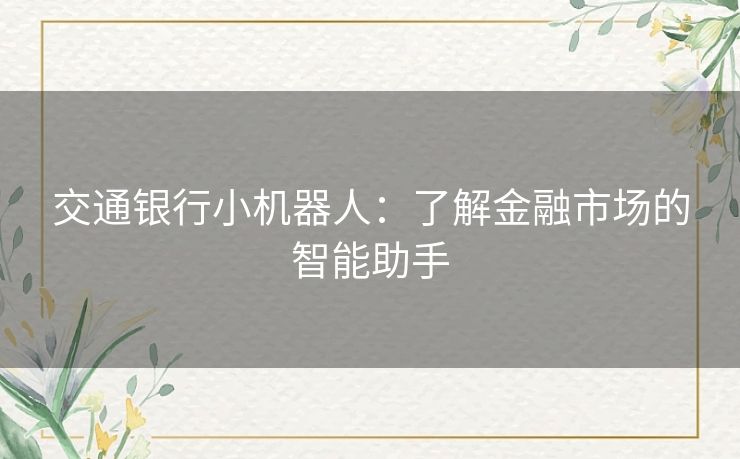 交通银行小机器人：了解金融市场的智能助手